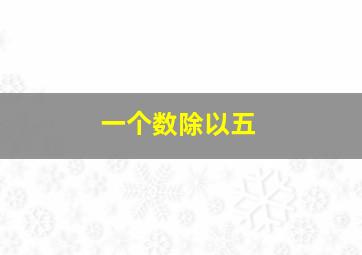 一个数除以五